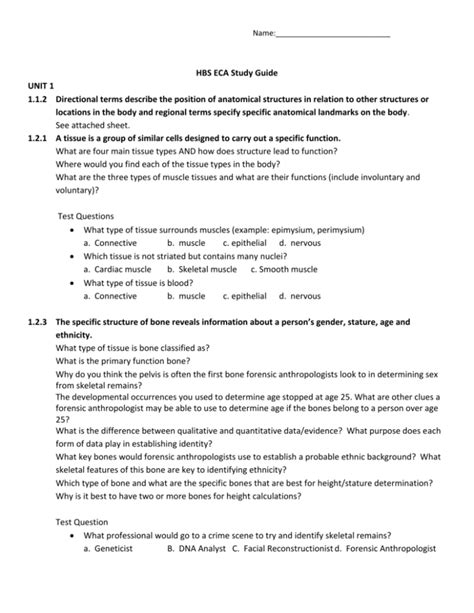 Name:___________________________

HBS ECA Study Guide

UNIT 1

1.1.2 Directional terms describe the position of anatomical structures in relation to other structures or locations in the body and regional terms specify specific anatomical landmarks on the body.
See attached sheet.

1.2.1 A tissue is a group of similar cells designed to carry out a specific function.
What are four main tissue types AND how does structure lead to function?
Where would you find each of the tissue types in the body?
What are the three types of muscle tissues and what are their functions (include involuntary and voluntary)?

Test Questions
• What type of tissue surrounds muscles (example: epimysium, perimysium)
a. Connective b. muscle c. epithelial d. nervous
• Which tissue is not striated but contains many nuclei?
a. Cardiac muscle b. Skeletal muscle c. Smooth muscle
• What type of tissue is blood?
a. Connective b. muscle c. epithelial d. nervous

1.2.3 The specific structure of bone reveals information about a person's gender, stature, age and ethnicity.
What type of tissue is bone classified as?
What is the primary function bone?
Why do you think the pelvis is often the first bone forensic anthropologists look to in determining sex from skeletal remains?
The developmental occurrences you used to determine age stopped at age 25. What are other clues a forensic anthropologist may be able to use to determine age if the bones belong to a person over age 25?
What is the difference between qualitative and quantitative data/evidence? What purpose does each form of data play in establishing identity?
What key bones would forensic anthropologists use to establish a probable ethnic background? What skeletal features of this bone are key to identifying ethnicity?
Which type of bone and what are the specific bones that are best for height/stature determination?
Why is it best to have two or more bones for height calculations?

Test Question
• What professional would go to a crime scene to try and identify skeletal remains?
a. Geneticist B. DNA Analyst C. Facial Reconstructionist d. Forensic Anthropologist